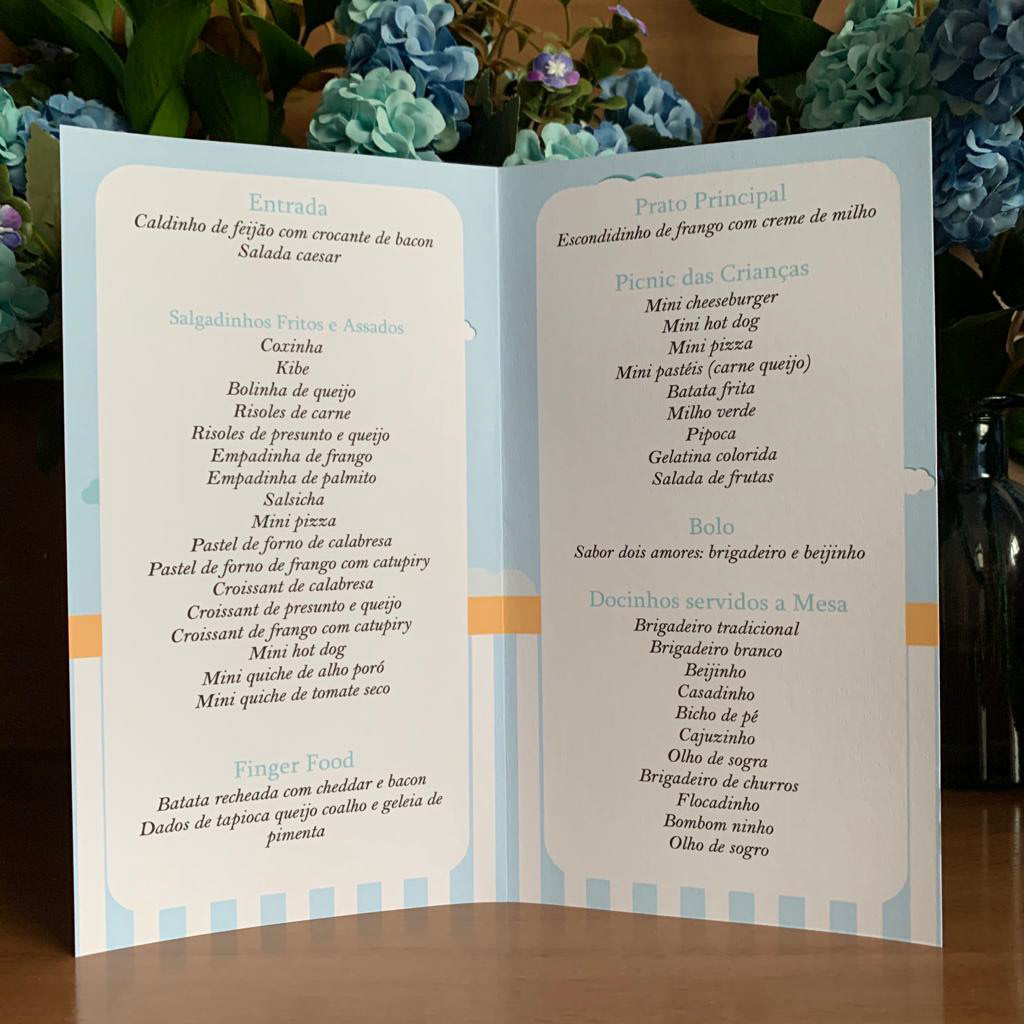 Entrada
Caldinho de feijão com crocante de bacon
Salada caesar

Salgadinhos Fritos e Assados
Coxinha
Kibe
Bolinha de queijo
Risoles de carne
Risoles de presunto e queijo
Empadinha de frango
Empadinha de palmito
Salsicha
Mini pizza
Pastel de forno de calabresa
Pastel de forno de frango com catupiry
Croissant de calabresa
Croissant de presunto e queijo
Croissant de frango com catupiry
Mini hot dog
Mini quiche de alho poró
Mini quiche de tomate seco

Finger Food
Batata recheada com cheddar e bacon
Dados de tapioca queijo coalho e geleia de pimenta

Prato Principal
Escondidinho de frango com creme de milho

Picnic das Crianças
Mini cheeseburger
Mini hot dog
Mini pizza
Mini pastéis (carne queijo)
Batata frita
Milho verde
Pipoca
Gelatina colorida
Salada de frutas

Bolo
Sabor dois amores: brigadeiro e beijinho

Docinhos servidos a Mesa
Brigadeiro tradicional
Brigadeiro branco
Beijinho
Casadinho
Bicho de pé
Cajuzinho
Olho de sogra
Brigadeiro de churros
Flocadinho
Bombom ninho
Olho de sogro